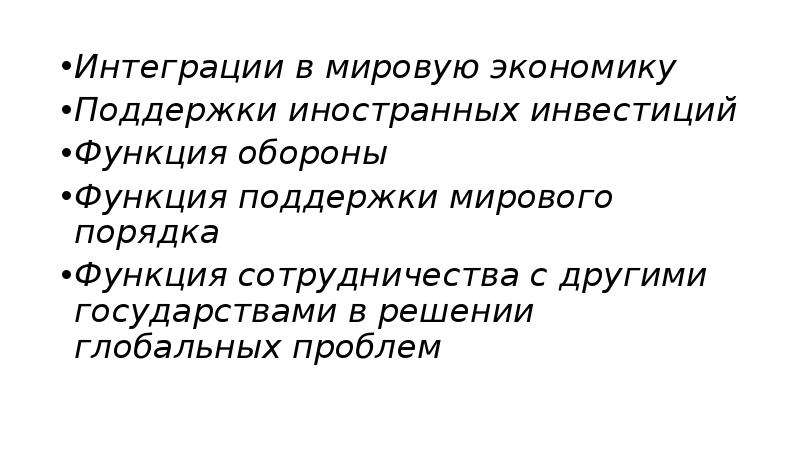 •Интеграции в мировую экономику
•Поддержки иностранных инвестиций
•Функция обороны
•Функция поддержки мирового порядка
•Функция сотрудничества с другими государствами в решении глобальных проблем